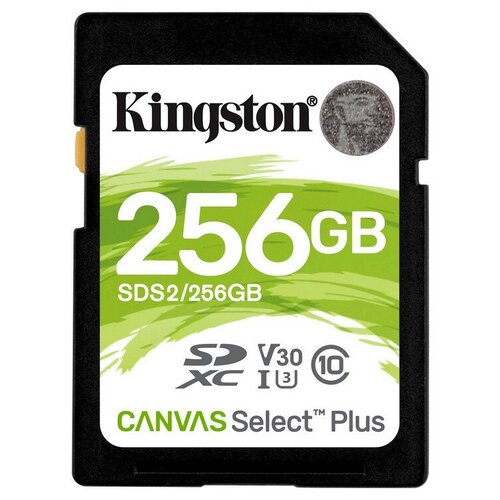 Kingston®

256GB

SDS2/256GB

SD XC V30 I U3 10

CANVAS Select™ Plus